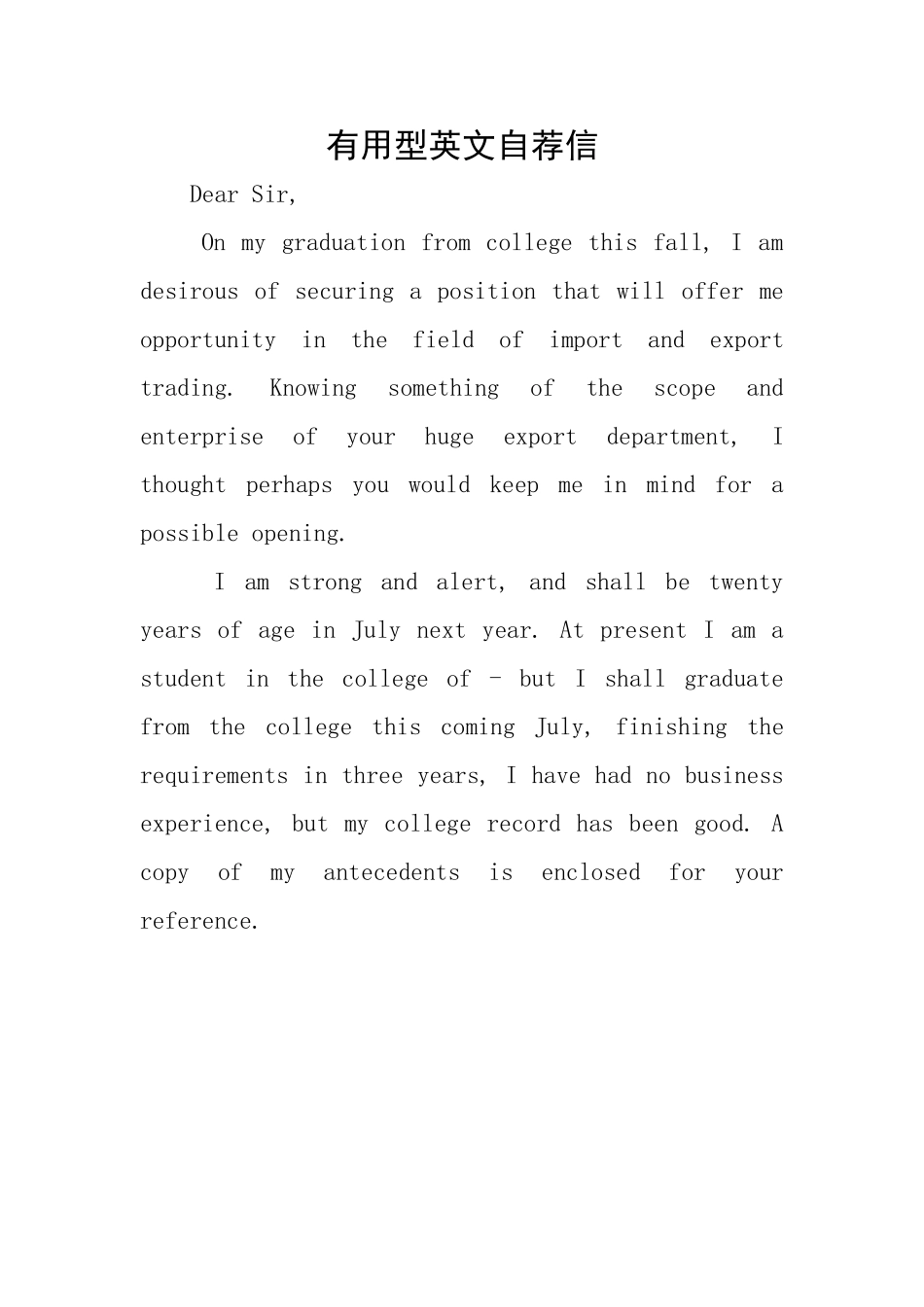 有用型英文自荐信

Dear Sir,

On my graduation from college this fall, I am desirous of securing a position that will offer me opportunity in the field of import and export trading. Knowing something of the scope and enterprise of your huge export department, I thought perhaps you would keep me in mind for a possible opening.

I am strong and alert, and shall be twenty years of age in July next year. At present I am a student in the college of - but I shall graduate from the college this coming July, finishing the requirements in three years, I have had no business experience, but my college record has been good. A copy of my antecedents is enclosed for your reference.